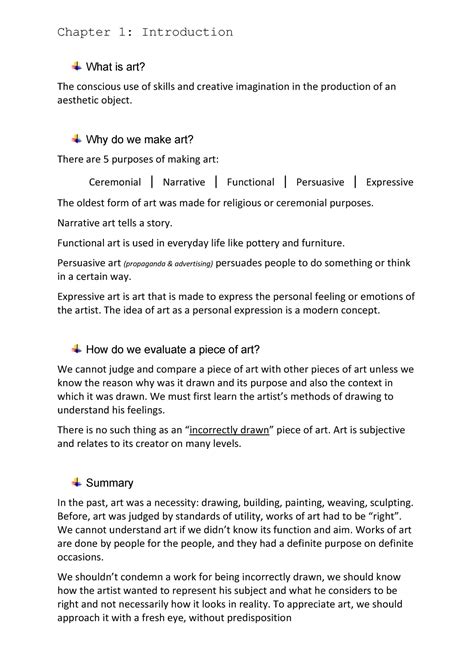 Chapter 1: Introduction

What is art?

The conscious use of skills and creative imagination in the production of an aesthetic object.

Why do we make art?

There are 5 purposes of making art:

Ceremonial | Narrative | Functional | Persuasive | Expressive

The oldest form of art was made for religious or ceremonial purposes.

Narrative art tells a story.

Functional art is used in everyday life like pottery and furniture.

Persuasive art (propaganda & advertising) persuades people to do something or think in a certain way.

Expressive art is art that is made to express the personal feeling or emotions of the artist. The idea of art as a personal expression is a modern concept.

How do we evaluate a piece of art?

We cannot judge and compare a piece of art with other pieces of art unless we know the reason why was it drawn and its purpose and also the context in which it was drawn. We must first learn the artist's methods of drawing to understand his feelings.

There is no such thing as an "incorrectly drawn" piece of art. Art is subjective and relates to its creator on many levels.

Summary

In the past, art was a necessity: drawing, building, painting, weaving, sculpting. Before, art was judged by standards of utility, works of art had to be "right". We cannot understand art if we didn't know its function and aim. Works of art are done by people for the people, and they had a definite purpose on definite occasions.

We shouldn't condemn a work for being incorrectly drawn, we should know how the artist wanted to represent his subject and what he considers to be right and not necessarily how it looks in reality. To appreciate art, we should approach it with a fresh eye, without predisposition